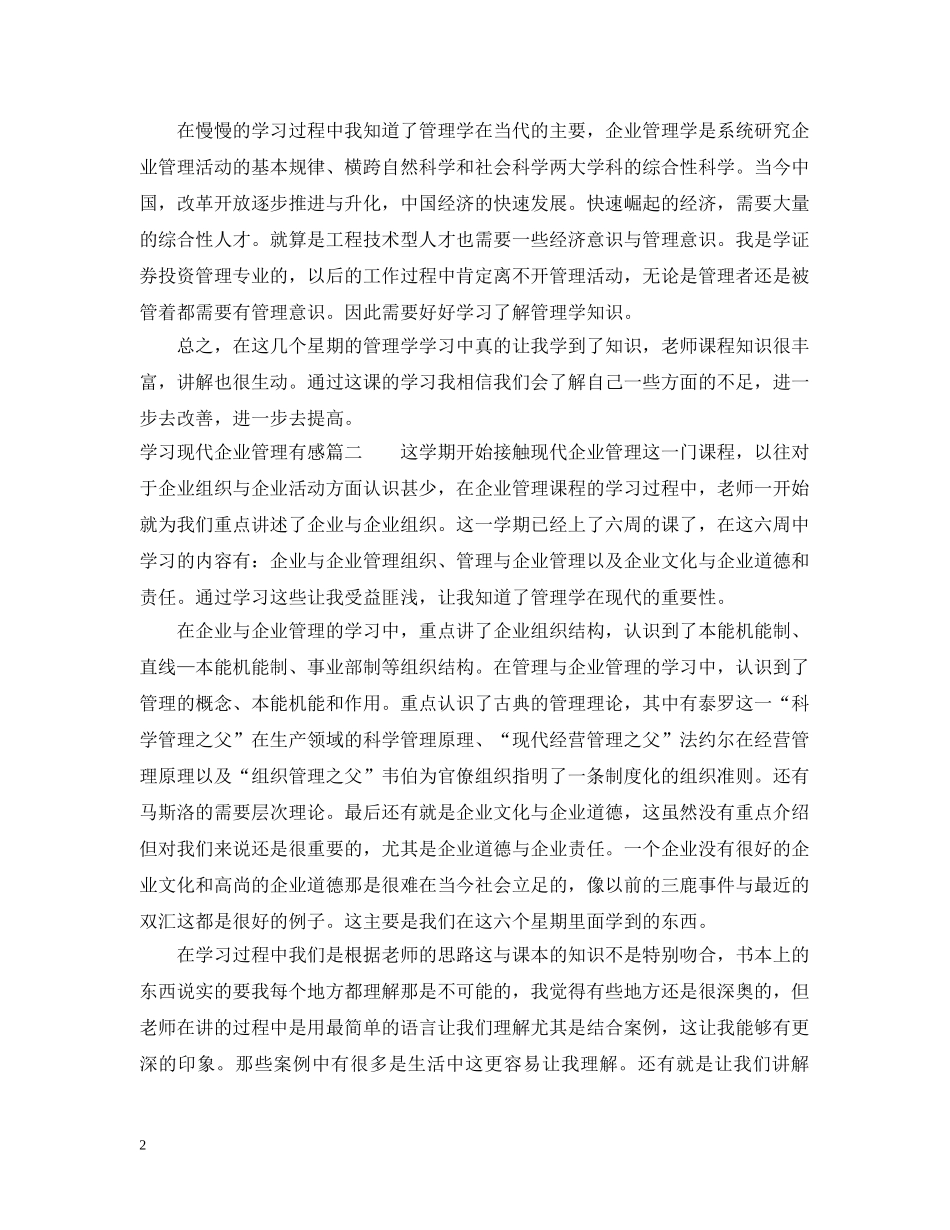 在慢慢的学习过程中我知道了管理学在当代的主要，企业管理学是系统研究企业管理活动的基本规律、横跨自然科学和社会科学两大学科的综合性科学。当今中国，改革开放逐步推进与升化，中国经济的快速发展。快速崛起的经济，需要大量的综合性人才。就算是工程技术型人才也需要一些经济意识与管理意识。我是学证券投资管理专业的，以后的工作过程中肯定离不开管理活动，无论是管理者还是被管着都需要有管理意识。因此需要好好学习了解管理学知识。

总之，在这几个星期的管理学学习中真的让我学到了知识，老师课程知识很丰富，讲解也很生动。通过这课的学习我相信我们会了解自己一些方面的不足，进一步去改善，进一步去提高。

学习现代企业管理有感篇二　　这学期开始接触现代企业管理这一门课程，以往对于企业组织与企业活动方面认识甚少，在企业管理课程的学习过程中，老师一开始就为我们重点讲述了企业与企业组织。这一学期已经上了六周的课了，在这六周中学习的内容有：企业与企业管理组织、管理与企业管理以及企业文化与企业道德和责任。通过学习这些让我受益匪浅，让我知道了管理学在现代的重要性。

在企业与企业管理的学习中，重点讲了企业组织结构，认识到了本能机能制、直线—本能机能制、事业部制等组织结构。在管理与企业管理的学习中，认识到了管理的概念、本能机能和作用。重点认识了古典的管理理论，其中有泰罗这一“科学管理之父”在生产领域的科学管理原理、“现代经营管理之父”法约尔在经营管理原理以及“组织管理之父”韦伯为官僚组织指明了一条制度化的组织准则。还有马斯洛的需要层次理论。最后还有就是企业文化与企业道德，这虽然没有重点介绍但对我们来说还是很重要的，尤其是企业道德与企业责任。一个企业没有很好的企业文化和高尚的企业道德那是很难在当今社会立足的，像以前的三鹿事件与最近的双汇这都是很好的例子。这主要是我们在这六个星期里面学到的东西。

在学习过程中我们是根据老师的思路这与课本的知识不是特别吻合，书本上的东西说实的要我每个地方都理解那是不可能的，我觉得有些地方还是很深奥的，但老师在讲的过程中是用最简单的语言让我们理解尤其是结合案例，这让我能够有更深的印象。那些案例中有很多是生活中这更容易让我理解。还有就是让我们讲解

2